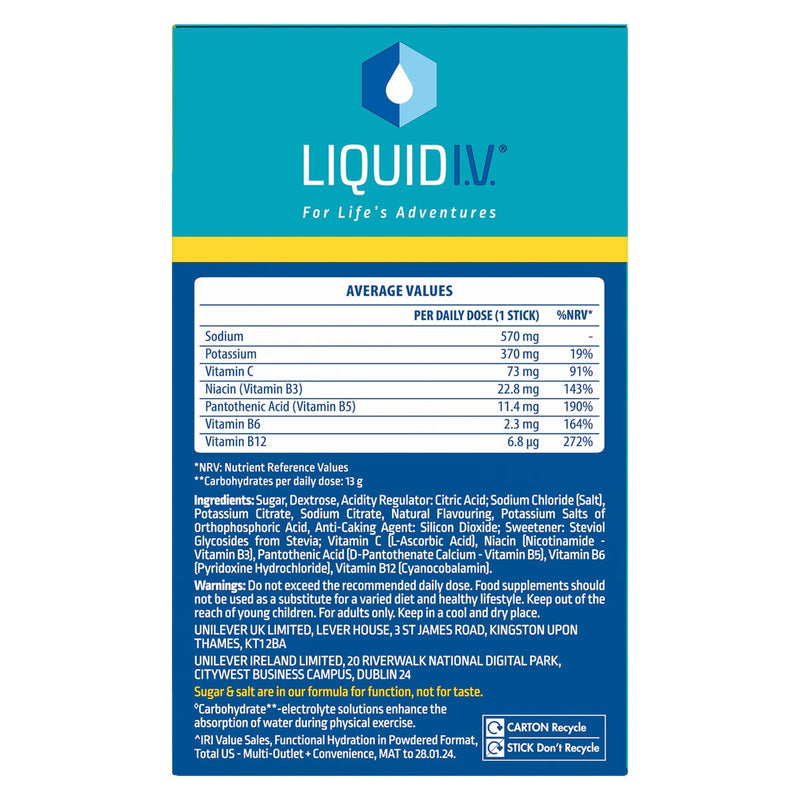 LIQUID I.V.®

For Life's Adventures

AVERAGE VALUES

| | PER DAILY DOSE (1 STICK) | %NRV* |
|---|---|---|
| Sodium | 570 mg | - |
| Potassium | 370 mg | 19% |
| Vitamin C | 73 mg | 91% |
| Niacin (Vitamin B3) | 22.8 mg | 143% |
| Pantothenic Acid (Vitamin B5) | 11.4 mg | 190% |
| Vitamin B6 | 2.3 mg | 164% |
| Vitamin B12 | 6.8 µg | 272% |

*NRV: Nutrient Reference Values
**Carbohydrates per daily dose: 13 g

Ingredients: Sugar, Dextrose, Acidity Regulator: Citric Acid; Sodium Chloride (Salt), Potassium Citrate, Sodium Citrate, Natural Flavouring, Potassium Salts of Orthophosphoric Acid, Anti-Caking Agent: Silicon Dioxide; Sweetener: Steviol Glycosides from Stevia; Vitamin C (L-Ascorbic Acid), Niacin (Nicotinamide - Vitamin B3), Pantothenic Acid (D-Pantothenate Calcium - Vitamin B5), Vitamin B6 (Pyridoxine Hydrochloride), Vitamin B12 (Cyanocobalamin).

Warnings: Do not exceed the recommended daily dose. Food supplements should not be used as a substitute for a varied diet and healthy lifestyle. Keep out of the reach of young children. For adults only. Keep in a cool and dry place.

UNILEVER UK LIMITED, LEVER HOUSE, 3 ST JAMES ROAD, KINGSTON UPON THAMES, KT12BA

UNILEVER IRELAND LIMITED, 20 RIVERWALK NATIONAL DIGITAL PARK, CITYWEST BUSINESS CAMPUS, DUBLIN 24

Sugar & salt are in our formula for function, not for taste.

°Carbohydrate**-electrolyte solutions enhance the absorption of water during physical exercise.

^IRI Value Sales, Functional Hydration in Powdered Format, Total US - Multi-Outlet + Convenience, MAT to 28.01.24.

CARTON Recycle
STICK Don't Recycle